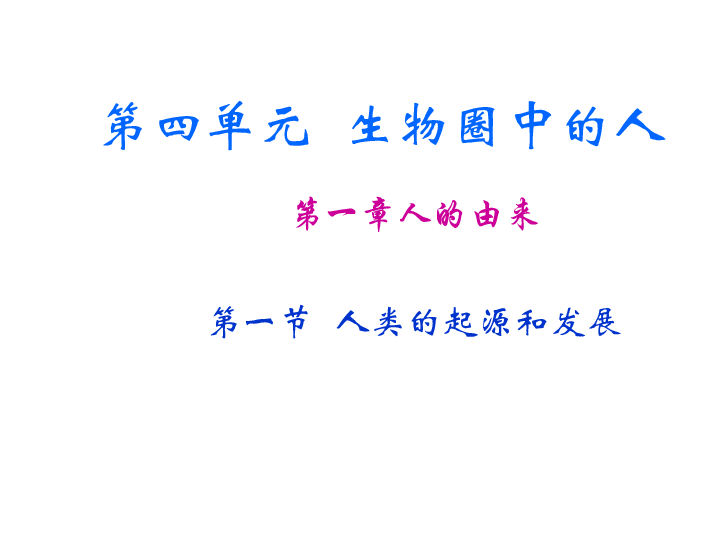 第四单元 生物圈中的人

第一章人的由来

第一节 人类的起源和发展